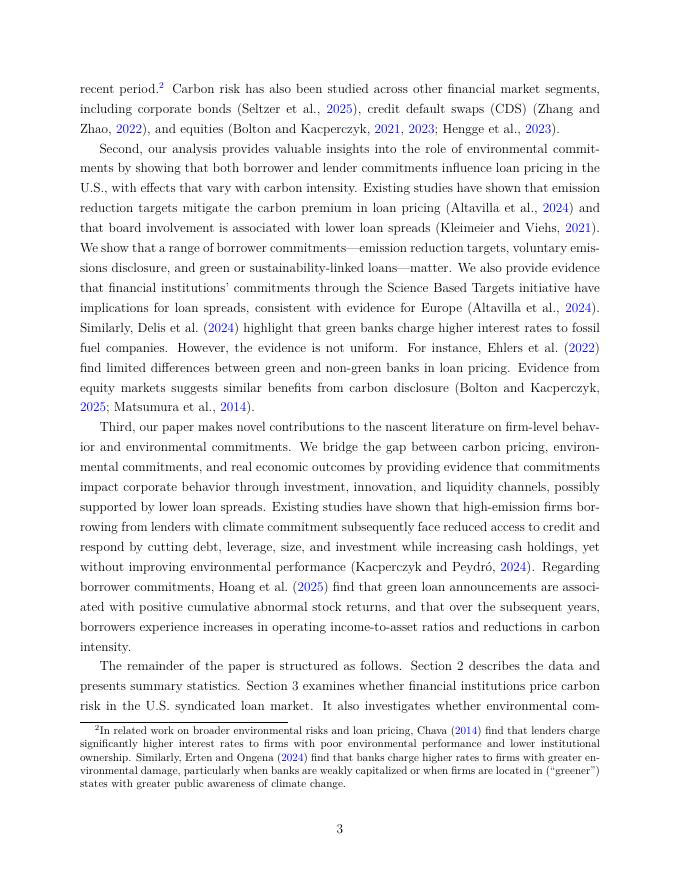 recent period.$^2$ Carbon risk has also been studied across other financial market segments, including corporate bonds (Seltzer et al., 2025), credit default swaps (CDS) (Zhang and Zhao, 2022), and equities (Bolton and Kacperczyk, 2021, 2023; Hengge et al., 2023).

Second, our analysis provides valuable insights into the role of environmental commitments by showing that both borrower and lender commitments influence loan pricing in the U.S., with effects that vary with carbon intensity. Existing studies have shown that emission reduction targets mitigate the carbon premium in loan pricing (Altavilla et al., 2024) and that board involvement is associated with lower loan spreads (Kleimeier and Viehs, 2021). We show that a range of borrower commitments—emission reduction targets, voluntary emissions disclosure, and green or sustainability-linked loans—matter. We also provide evidence that financial institutions' commitments through the Science Based Targets initiative have implications for loan spreads, consistent with evidence for Europe (Altavilla et al., 2024). Similarly, Delis et al. (2024) highlight that green banks charge higher interest rates to fossil fuel companies. However, the evidence is not uniform. For instance, Ehlers et al. (2022) find limited differences between green and non-green banks in loan pricing. Evidence from equity markets suggests similar benefits from carbon disclosure (Bolton and Kacperczyk, 2025; Matsumura et al., 2014).

Third, our paper makes novel contributions to the nascent literature on firm-level behavior and environmental commitments. We bridge the gap between carbon pricing, environmental commitments, and real economic outcomes by providing evidence that commitments impact corporate behavior through investment, innovation, and liquidity channels, possibly supported by lower loan spreads. Existing studies have shown that high-emission firms borrowing from lenders with climate commitment subsequently face reduced access to credit and respond by cutting debt, leverage, size, and investment while increasing cash holdings, yet without improving environmental performance (Kacperczyk and Peydró, 2024). Regarding borrower commitments, Hoang et al. (2025) find that green loan announcements are associated with positive cumulative abnormal stock returns, and that over the subsequent years, borrowers experience increases in operating income-to-asset ratios and reductions in carbon intensity.

The remainder of the paper is structured as follows. Section 2 describes the data and presents summary statistics. Section 3 examines whether financial institutions price carbon risk in the U.S. syndicated loan market. It also investigates whether environmental com-

$^2$In related work on broader environmental risks and loan pricing, Chava (2014) find that lenders charge significantly higher interest rates to firms with poor environmental performance and lower institutional ownership. Similarly, Erten and Ongena (2024) find that banks charge higher rates to firms with greater environmental damage, particularly when banks are weakly capitalized or when firms are located in ("greener") states with greater public awareness of climate change.

3